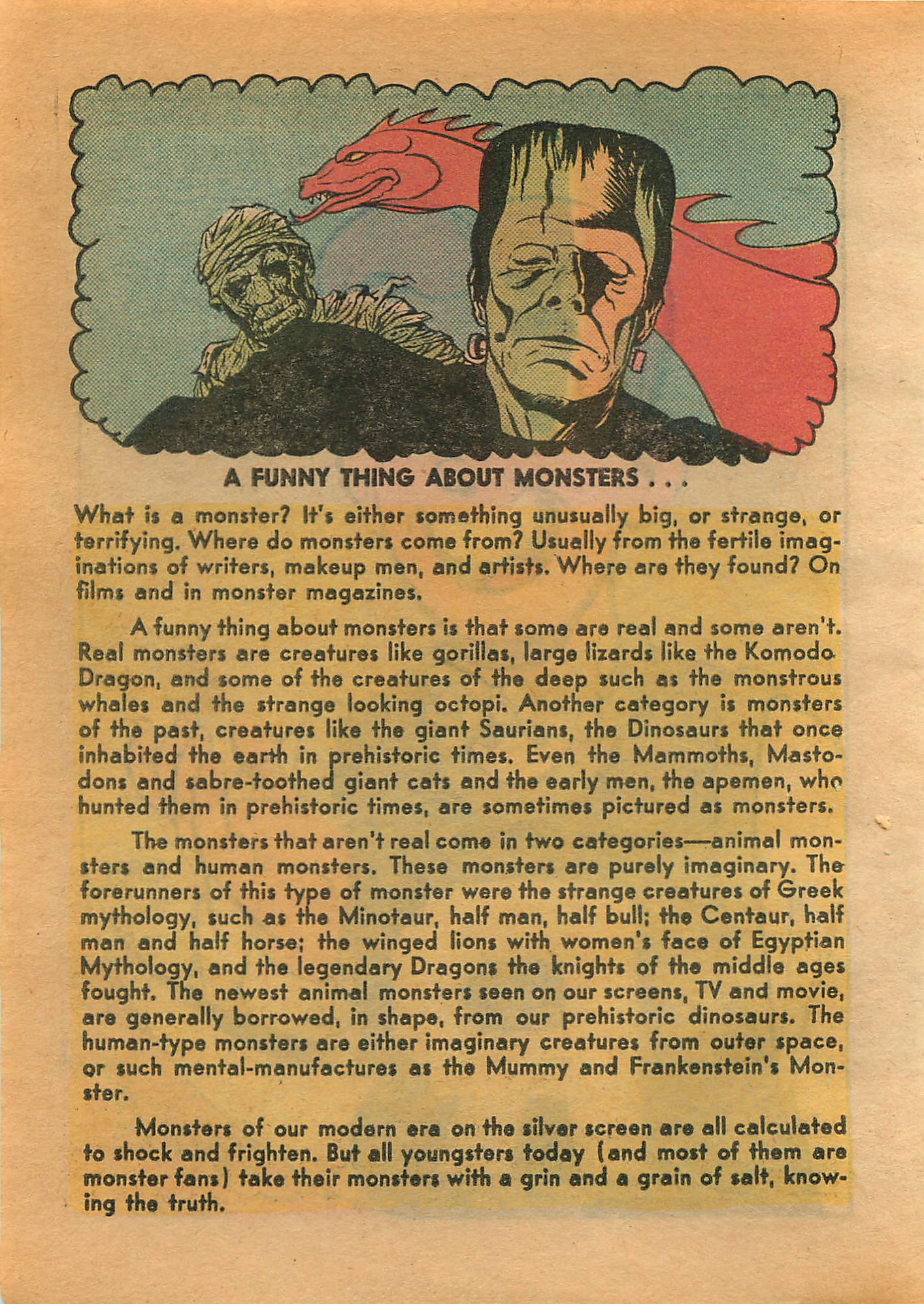 A FUNNY THING ABOUT MONSTERS . . .

What is a monster? It's either something unusually big, or strange, or terrifying. Where do monsters come from? Usually from the fertile imaginations of writers, makeup men, and artists. Where are they found? On films and in monster magazines.

A funny thing about monsters is that some are real and some aren't. Real monsters are creatures like gorillas, large lizards like the Komodo Dragon, and some of the creatures of the deep such as the monstrous whales and the strange looking octopi. Another category is monsters of the past, creatures like the giant Saurians, the Dinosaurs that once inhabited the earth in prehistoric times. Even the Mammoths, Mastodons and sabre-toothed giant cats and the early men, the apemen, who hunted them in prehistoric times, are sometimes pictured as monsters.

The monsters that aren't real come in two categories—animal monsters and human monsters. These monsters are purely imaginary. The forerunners of this type of monster were the strange creatures of Greek mythology, such as the Minotaur, half man, half bull; the Centaur, half man and half horse; the winged lions with women's face of Egyptian Mythology, and the legendary Dragons the knights of the middle ages fought. The newest animal monsters seen on our screens, TV and movie, are generally borrowed, in shape, from our prehistoric dinosaurs. The human-type monsters are either imaginary creatures from outer space, or such mental-manufactures as the Mummy and Frankenstein's Monster.

Monsters of our modern era on the silver screen are all calculated to shock and frighten. But all youngsters today (and most of them are monster fans) take their monsters with a grin and a grain of salt, knowing the truth.